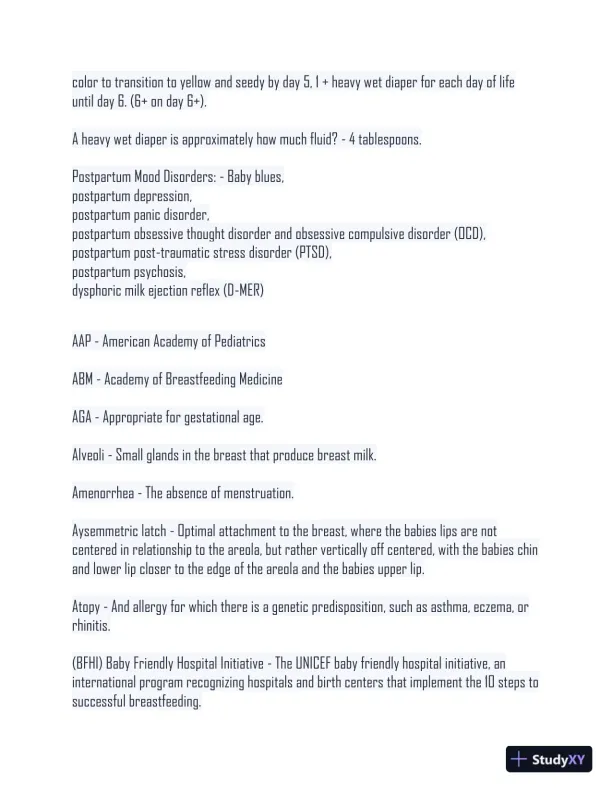 color to transition to yellow and seedy by day 5, 1 + heavy wet diaper for each day of life until day 6. (6+ on day 6+).

A heavy wet diaper is approximately how much fluid? - 4 tablespoons.

Postpartum Mood Disorders: - Baby blues,
postpartum depression,
postpartum panic disorder,
postpartum obsessive thought disorder and obsessive compulsive disorder (OCD),
postpartum post-traumatic stress disorder (PTSD),
postpartum psychosis,
dysphoric milk ejection reflex (D-MER)

AAP - American Academy of Pediatrics

ABM - Academy of Breastfeeding Medicine

AGA - Appropriate for gestational age.

Alveoli - Small glands in the breast that produce breast milk.

Amenorrhea - The absence of menstruation.

Aysemmetric latch - Optimal attachment to the breast, where the babies lips are not centered in relationship to the areola, but rather vertically off centered, with the babies chin and lower lip closer to the edge of the areola and the babies upper lip.

Atopy - And allergy for which there is a genetic predisposition, such as asthma, eczema, or rhinitis.

(BFHI) Baby Friendly Hospital Initiative - The UNICEF baby friendly hospital initiative, an international program recognizing hospitals and birth centers that implement the 10 steps to successful breastfeeding.

StudyXY